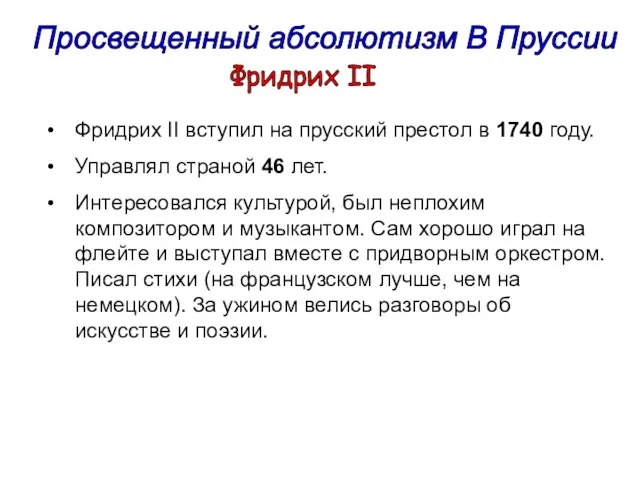 Просвещенный абсолютизм В Пруссии

Фридрих II

• Фридрих II вступил на прусский престол в 1740 году.

• Управлял страной 46 лет.

• Интересовался культурой, был неплохим композитором и музыкантом. Сам хорошо играл на флейте и выступал вместе с придворным оркестром. Писал стихи (на французском лучше, чем на немецком). За ужином велись разговоры об искусстве и поэзии.